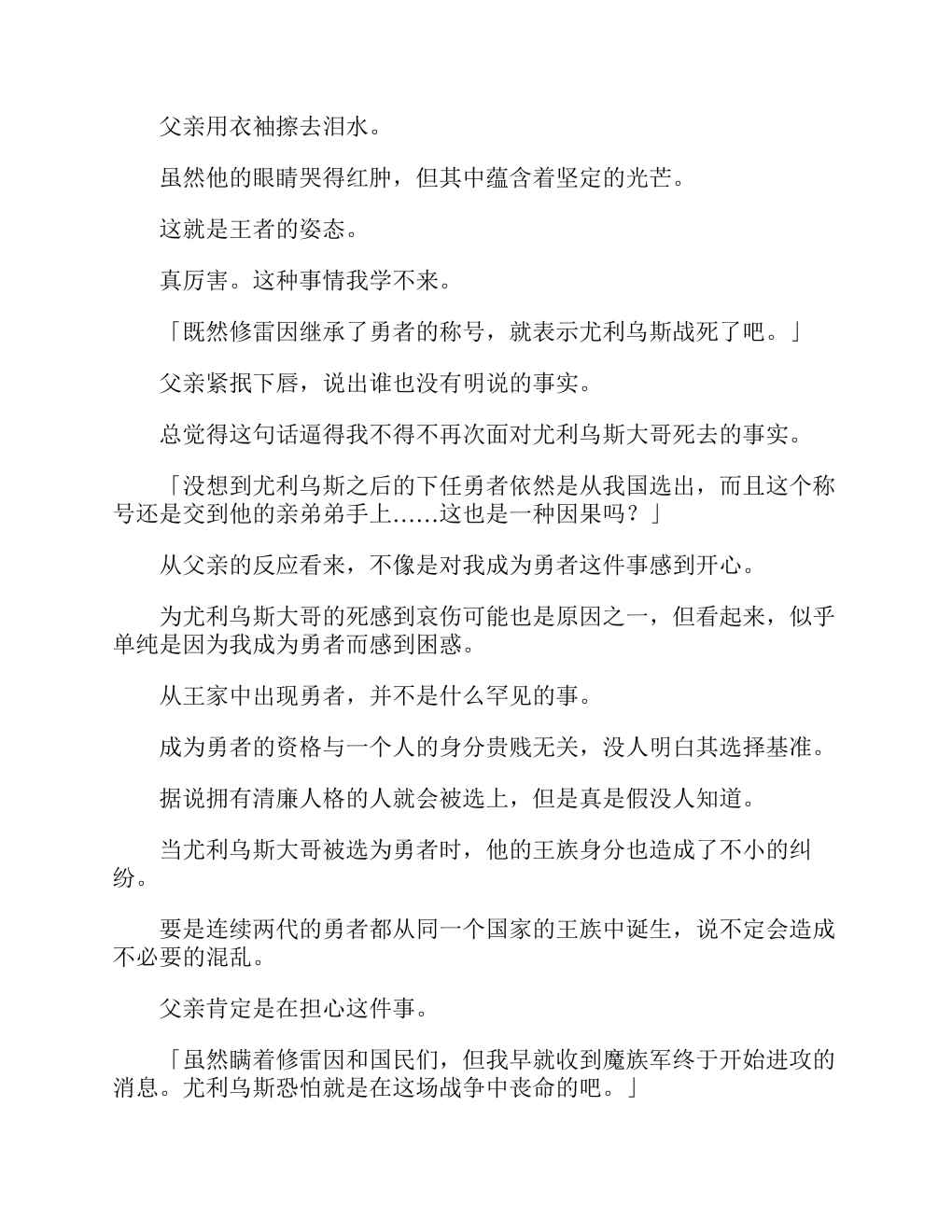 父亲用衣袖擦去泪水。

虽然他的眼睛哭得红肿，但其中蕴含着坚定的光芒。

这就是王者的姿态。

真厉害。这种事情我学不来。

「既然修雷因继承了勇者的称号，就表示尤利乌斯战死了吧。」

父亲紧抿下唇，说出谁也没有明说的事实。

总觉得这句话逼得我不得不再次面对尤利乌斯大哥死去的事实。

「没想到尤利乌斯之后的下任勇者依然是从我国选出，而且这个称号还是交到他的亲弟弟手上……这也是一种因果吗？」

从父亲的反应看来，不像是对我成为勇者这件事感到开心。

为尤利乌斯大哥的死感到哀伤可能也是原因之一，但看起来，似乎单纯是因为我成为勇者而感到困惑。

从王家中出现勇者，并不是什么罕见的事。

成为勇者的资格与一个人的身分贵贱无关，没人明白其选择基准。

据说拥有清廉人格的人就会被选上，但是真是假没人知道。

当尤利乌斯大哥被选为勇者时，他的王族身分也造成了不小的纠纷。

要是连续两代的勇者都从同一个国家的王族中诞生，说不定会造成不必要的混乱。

父亲肯定是在担心这件事。

「虽然瞒着修雷因和国民们，但我早就收到魔族军终于开始进攻的消息。尤利乌斯恐怕就是在这场战争中丧命的吧。」